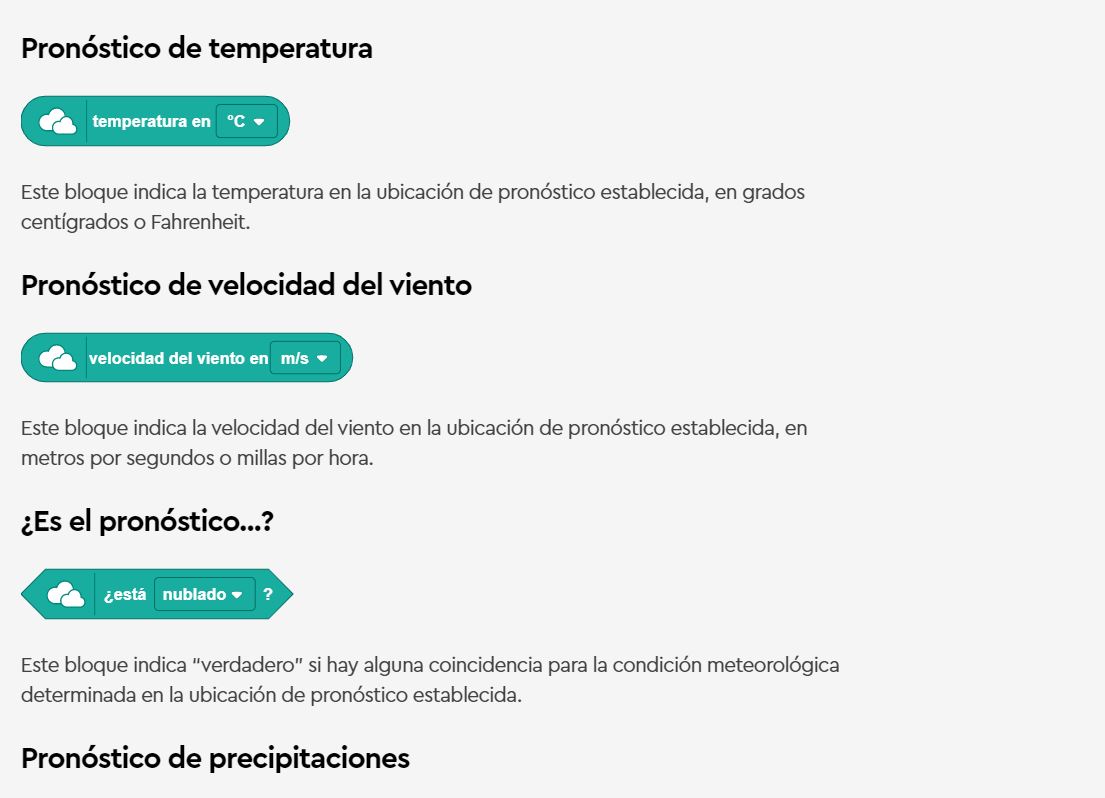 Pronóstico de temperatura

temperatura en °C

Este bloque indica la temperatura en la ubicación de pronóstico establecida, en grados centígrados o Fahrenheit.

Pronóstico de velocidad del viento

velocidad del viento en m/s

Este bloque indica la velocidad del viento en la ubicación de pronóstico establecida, en metros por segundos o millas por hora.

¿Es el pronóstico...?

¿está nublado ?

Este bloque indica "verdadero" si hay alguna coincidencia para la condición meteorológica determinada en la ubicación de pronóstico establecida.

Pronóstico de precipitaciones